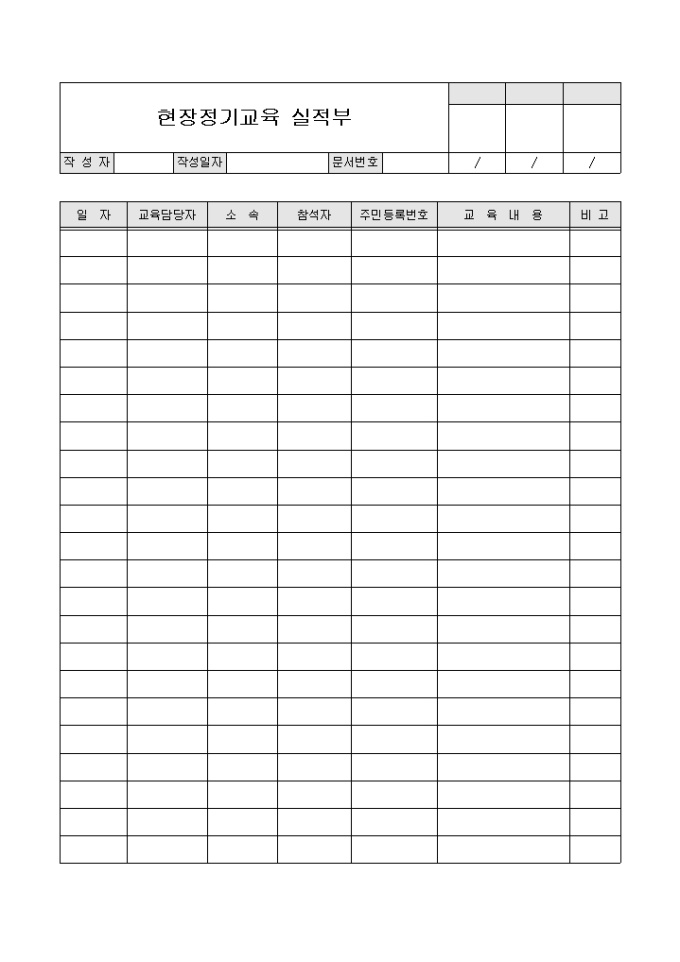 현장정기교육 실적부

| 작 성 자 | | 작성일자 | | 문서번호 | | / | / | / |
|---|---|---|---|---|---|---|---|---|

| 일 자 | 교육담당자 | 소 속 | 참석자 | 주민등록번호 | 교 육 내 용 | 비 고 |
|---|---|---|---|---|---|---|
| | | | | | | |
| | | | | | | |
| | | | | | | |
| | | | | | | |
| | | | | | | |
| | | | | | | |
| | | | | | | |
| | | | | | | |
| | | | | | | |
| | | | | | | |
| | | | | | | |
| | | | | | | |
| | | | | | | |
| | | | | | | |
| | | | | | | |
| | | | | | | |
| | | | | | | |
| | | | | | | |
| | | | | | | |
| | | | | | | |
| | | | | | | |
| | | | | | | |
| | | | | | | |